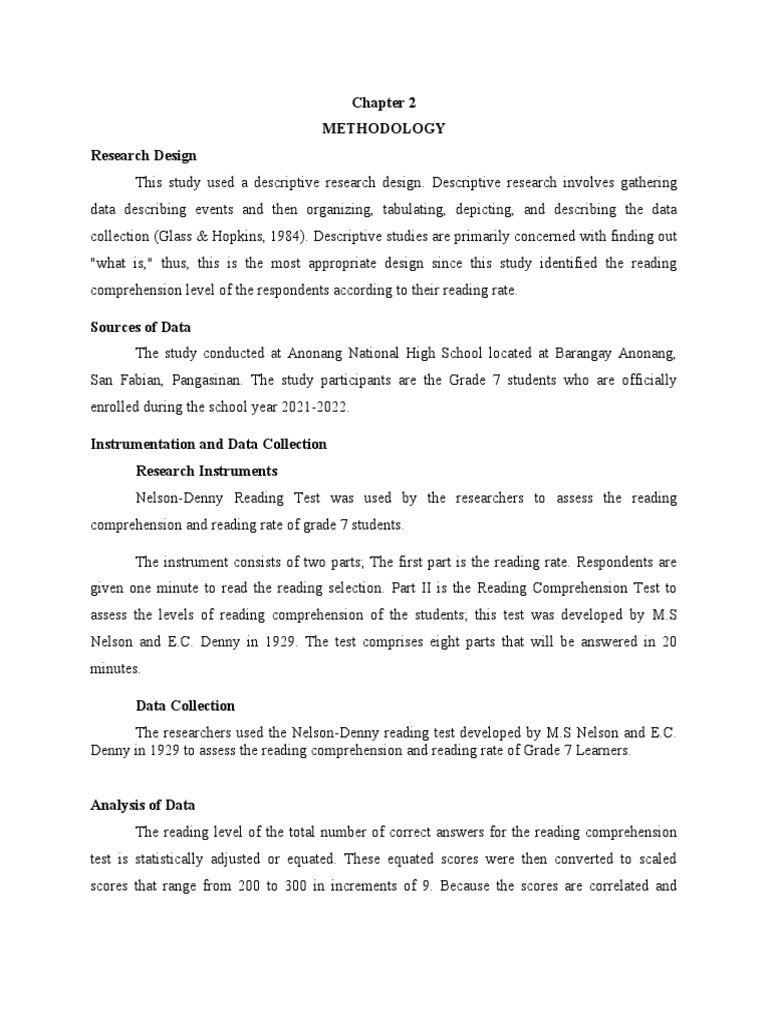 Chapter 2

METHODOLOGY

Research Design

This study used a descriptive research design. Descriptive research involves gathering data describing events and then organizing, tabulating, depicting, and describing the data collection (Glass & Hopkins, 1984). Descriptive studies are primarily concerned with finding out "what is," thus, this is the most appropriate design since this study identified the reading comprehension level of the respondents according to their reading rate.

Sources of Data

The study conducted at Anonang National High School located at Barangay Anonang, San Fabian, Pangasinan. The study participants are the Grade 7 students who are officially enrolled during the school year 2021-2022.

Instrumentation and Data Collection

Research Instruments

Nelson-Denny Reading Test was used by the researchers to assess the reading comprehension and reading rate of grade 7 students.

The instrument consists of two parts; The first part is the reading rate. Respondents are given one minute to read the reading selection. Part II is the Reading Comprehension Test to assess the levels of reading comprehension of the students; this test was developed by M.S Nelson and E.C. Denny in 1929. The test comprises eight parts that will be answered in 20 minutes.

Data Collection

The researchers used the Nelson-Denny reading test developed by M.S Nelson and E.C. Denny in 1929 to assess the reading comprehension and reading rate of Grade 7 Learners.

Analysis of Data

The reading level of the total number of correct answers for the reading comprehension test is statistically adjusted or equated. These equated scores were then converted to scaled scores that range from 200 to 300 in increments of 9. Because the scores are correlated and